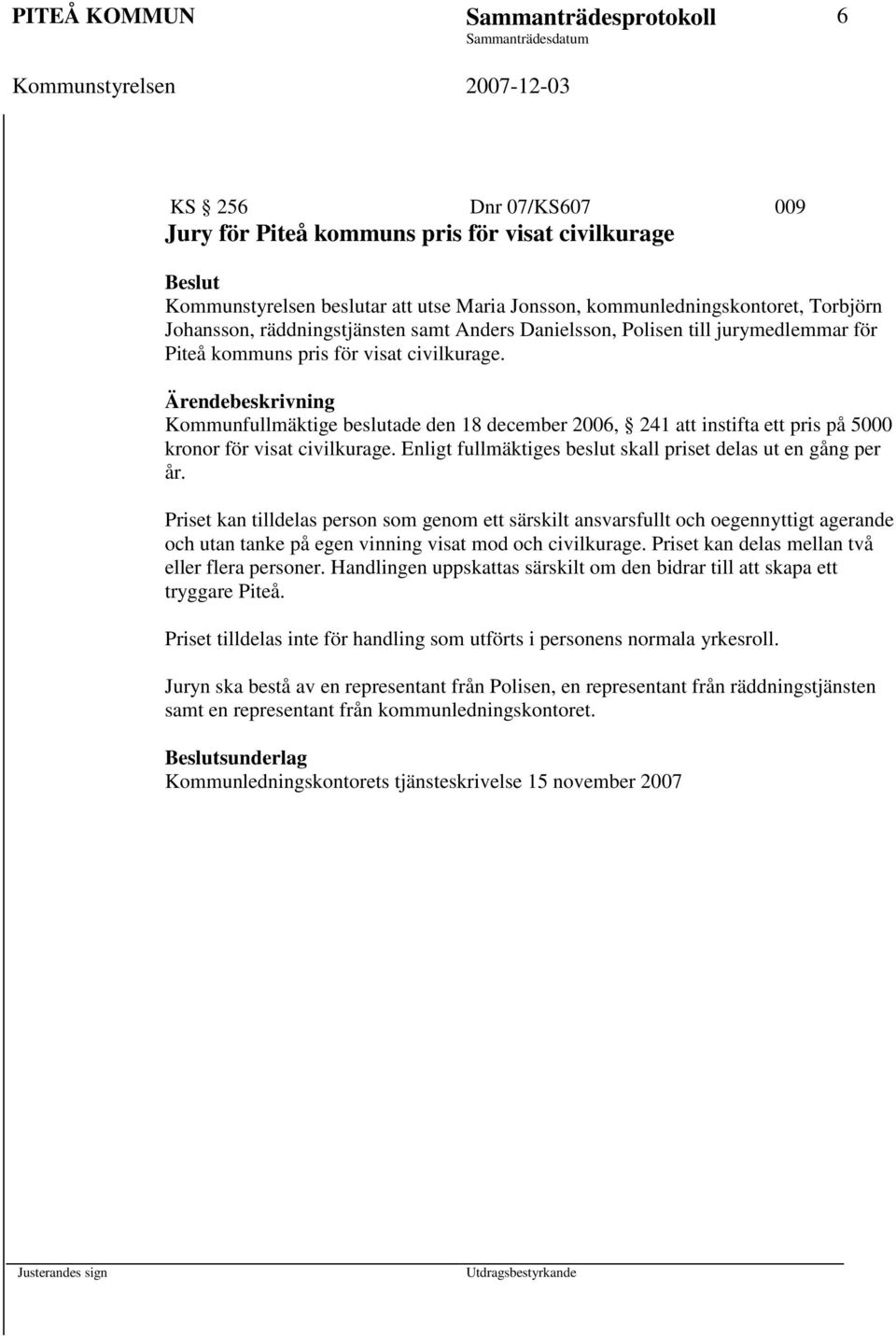 PITEÅ KOMMUN Sammanträdesprotokoll 6
Sammanträdesdatum
Kommunstyrelsen 2007-12-03

KS § 256 Dnr 07/KS607 009
Jury för Piteå kommuns pris för visat civilkurage

Beslut
Kommunstyrelsen beslutar att utse Maria Jonsson, kommunledningskontoret, Torbjörn Johansson, räddningstjänsten samt Anders Danielsson, Polisen till jurymedlemmar för Piteå kommuns pris för visat civilkurage.

Ärendebeskrivning
Kommunfullmäktige beslutade den 18 december 2006, § 241 att instifta ett pris på 5000 kronor för visat civilkurage. Enligt fullmäktiges beslut skall priset delas ut en gång per år.

Priset kan tilldelas person som genom ett särskilt ansvarsfullt och oegennyttigt agerande och utan tanke på egen vinning visat mod och civilkurage. Priset kan delas mellan två eller flera personer. Handlingen uppskattas särskilt om den bidrar till att skapa ett tryggare Piteå.

Priset tilldelas inte för handling som utförts i personens normala yrkesroll.

Juryn ska bestå av en representant från Polisen, en representant från räddningstjänsten samt en representant från kommunledningskontoret.

Beslutsunderlag
Kommunledningskontorets tjänsteskrivelse 15 november 2007

Justerandes sign Utdragsbestyrkande